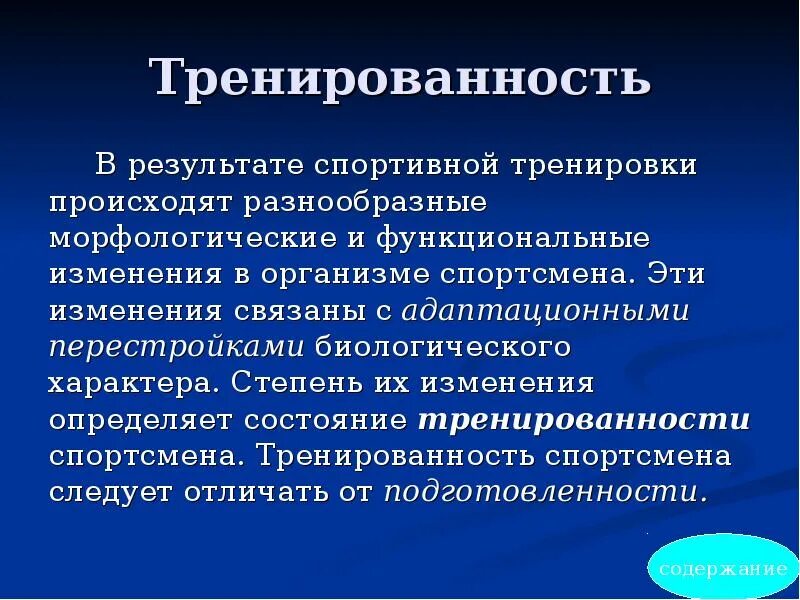 Тренированность

В результате спортивной тренировки происходят разнообразные морфологические и функциональные изменения в организме спортсмена. Эти изменения связаны с адаптационными перестройками биологического характера. Степень их изменения определяет состояние тренированности спортсмена. Тренированность спортсмена следует отличать от подготовленности.

содержание